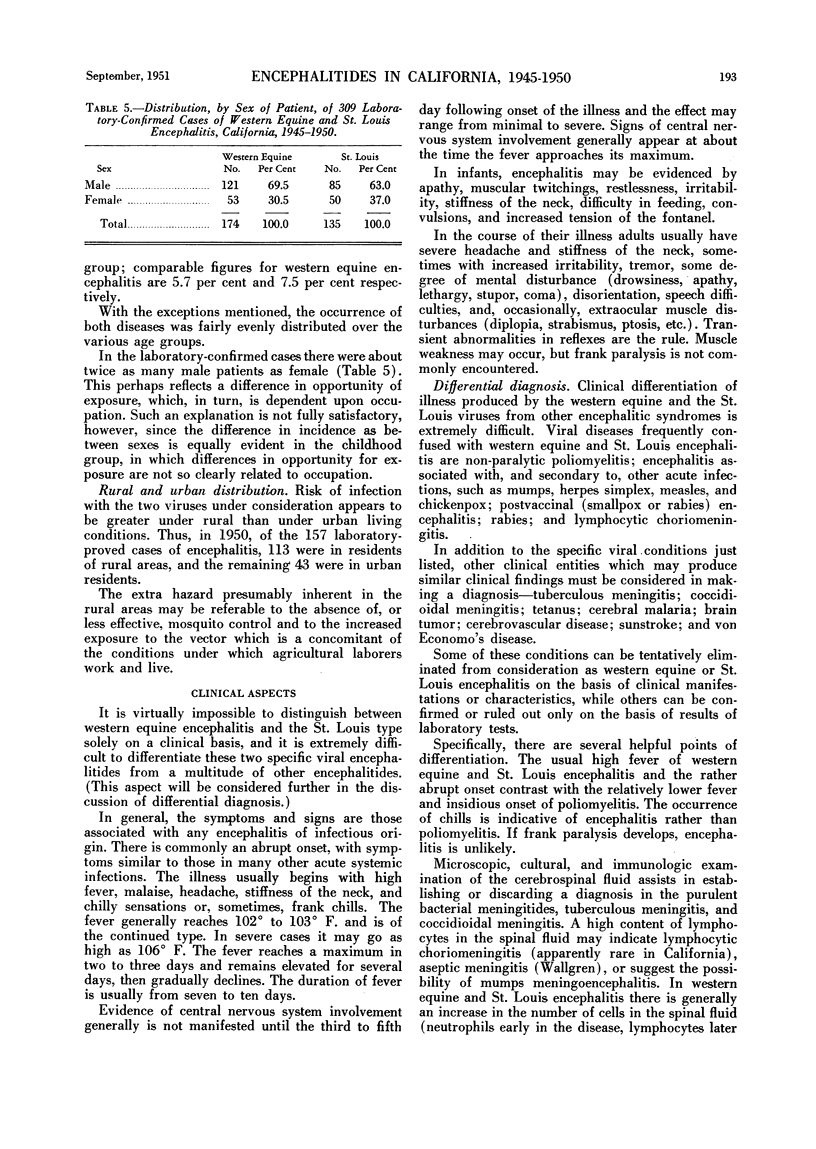 September, 1951 ENCEPHALITIDES IN CALIFORNIA, 1945-1950 193

TABLE 5.—Distribution, by Sex of Patient, of 309 Laboratory-Confirmed Cases of Western Equine and St. Louis Encephalitis, California, 1945-1950.

| Sex | Western Equine No. | Western Equine Per Cent | St. Louis No. | St. Louis Per Cent |
|---|---|---|---|---|
| Male | 121 | 69.5 | 85 | 63.0 |
| Female | 53 | 30.5 | 50 | 37.0 |
| Total | 174 | 100.0 | 135 | 100.0 |

group; comparable figures for western equine encephalitis are 5.7 per cent and 7.5 per cent respectively.

With the exceptions mentioned, the occurrence of both diseases was fairly evenly distributed over the various age groups.

In the laboratory-confirmed cases there were about twice as many male patients as female (Table 5). This perhaps reflects a difference in opportunity of exposure, which, in turn, is dependent upon occupation. Such an explanation is not fully satisfactory, however, since the difference in incidence as between sexes is equally evident in the childhood group, in which differences in opportunity for exposure are not so clearly related to occupation.

Rural and urban distribution. Risk of infection with the two viruses under consideration appears to be greater under rural than under urban living conditions. Thus, in 1950, of the 157 laboratory-proved cases of encephalitis, 113 were in residents of rural areas, and the remaining 43 were in urban residents.

The extra hazard presumably inherent in the rural areas may be referable to the absence of, or less effective, mosquito control and to the increased exposure to the vector which is a concomitant of the conditions under which agricultural laborers work and live.

CLINICAL ASPECTS

It is virtually impossible to distinguish between western equine encephalitis and the St. Louis type solely on a clinical basis, and it is extremely difficult to differentiate these two specific viral encephalitides from a multitude of other encephalitides. (This aspect will be considered further in the discussion of differential diagnosis.)

In general, the symptoms and signs are those associated with any encephalitis of infectious origin. There is commonly an abrupt onset, with symptoms similar to those in many other acute systemic infections. The illness usually begins with high fever, malaise, headache, stiffness of the neck, and chilly sensations or, sometimes, frank chills. The fever generally reaches 102° to 103° F. and is of the continued type. In severe cases it may go as high as 106° F. The fever reaches a maximum in two to three days and remains elevated for several days, then gradually declines. The duration of fever is usually from seven to ten days.

Evidence of central nervous system involvement generally is not manifested until the third to fifth day following onset of the illness and the effect may range from minimal to severe. Signs of central nervous system involvement generally appear at about the time the fever approaches its maximum.

In infants, encephalitis may be evidenced by apathy, muscular twitchings, restlessness, irritability, stiffness of the neck, difficulty in feeding, convulsions, and increased tension of the fontanel.

In the course of their illness adults usually have severe headache and stiffness of the neck, sometimes with increased irritability, tremor, some degree of mental disturbance (drowsiness, apathy, lethargy, stupor, coma), disorientation, speech difficulties, and, occasionally, extraocular muscle disturbances (diplopia, strabismus, ptosis, etc.). Transient abnormalities in reflexes are the rule. Muscle weakness may occur, but frank paralysis is not commonly encountered.

Differential diagnosis. Clinical differentiation of illness produced by the western equine and the St. Louis viruses from other encephalitic syndromes is extremely difficult. Viral diseases frequently confused with western equine and St. Louis encephalitis are non-paralytic poliomyelitis; encephalitis associated with, and secondary to, other acute infections, such as mumps, herpes simplex, measles, and chickenpox; postvaccinal (smallpox or rabies) encephalitis; rabies; and lymphocytic choriomeningitis.

In addition to the specific viral conditions just listed, other clinical entities which may produce similar clinical findings must be considered in making a diagnosis—tuberculous meningitis; coccidioidal meningitis; tetanus; cerebral malaria; brain tumor; cerebrovascular disease; sunstroke; and von Economo's disease.

Some of these conditions can be tentatively eliminated from consideration as western equine or St. Louis encephalitis on the basis of clinical manifestations or characteristics, while others can be confirmed or ruled out only on the basis of results of laboratory tests.

Specifically, there are several helpful points of differentiation. The usual high fever of western equine and St. Louis encephalitis and the rather abrupt onset contrast with the relatively lower fever and insidious onset of poliomyelitis. The occurrence of chills is indicative of encephalitis rather than poliomyelitis. If frank paralysis develops, encephalitis is unlikely.

Microscopic, cultural, and immunologic examination of the cerebrospinal fluid assists in establishing or discarding a diagnosis in the purulent bacterial meningitides, tuberculous meningitis, and coccidioidal meningitis. A high content of lymphocytes in the spinal fluid may indicate lymphocytic choriomeningitis (apparently rare in California), aseptic meningitis (Wallgren), or suggest the possibility of mumps meningoencephalitis. In western equine and St. Louis encephalitis there is generally an increase in the number of cells in the spinal fluid (neutrophils early in the disease, lymphocytes later